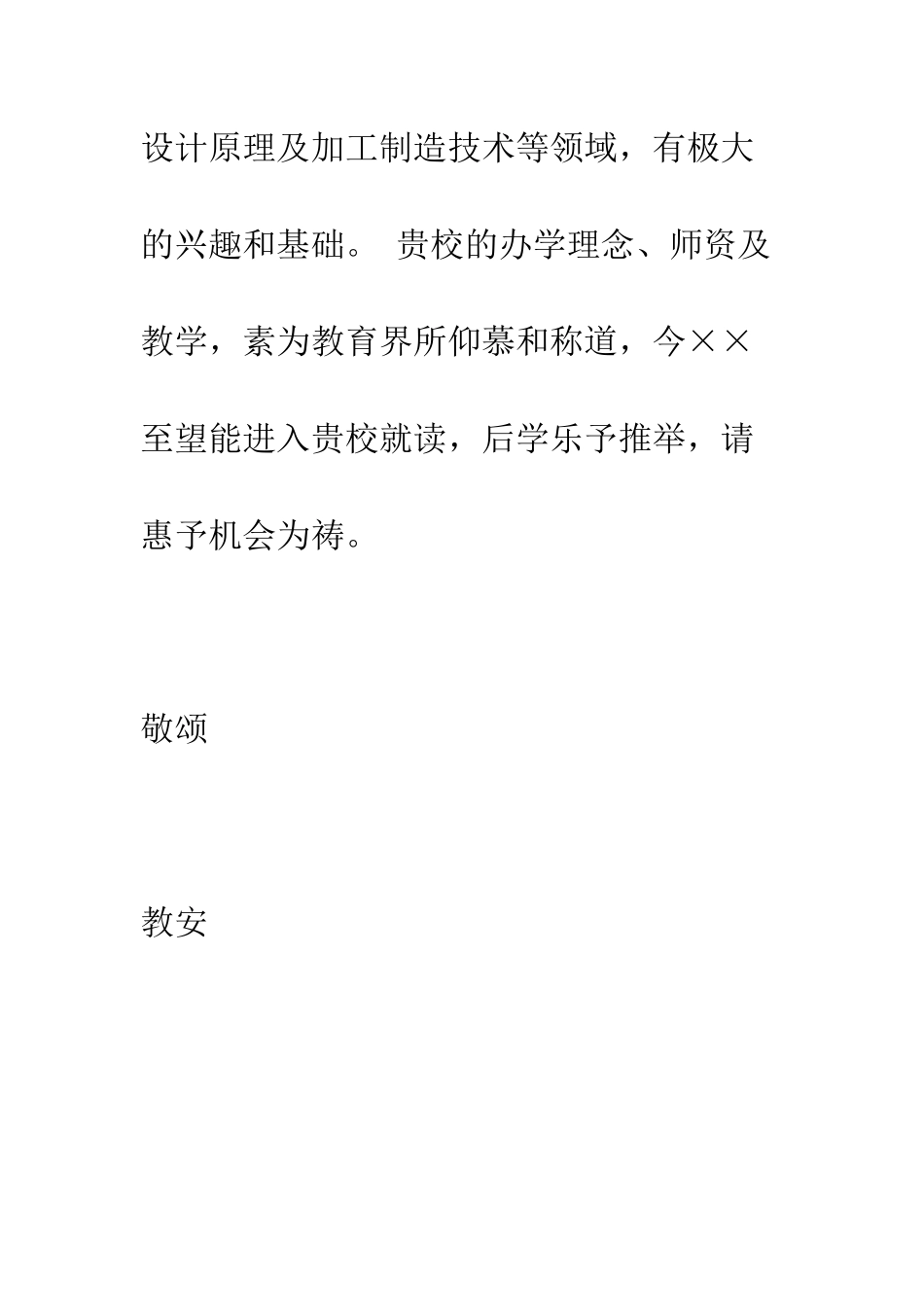 设计原理及加工制造技术等领域，有极大的兴趣和基础。 贵校的办学理念、师资及教学，素为教育界所仰慕和称道，今××至望能进入贵校就读，后学乐予推举，请惠予机会为祷。

敬颂

教安